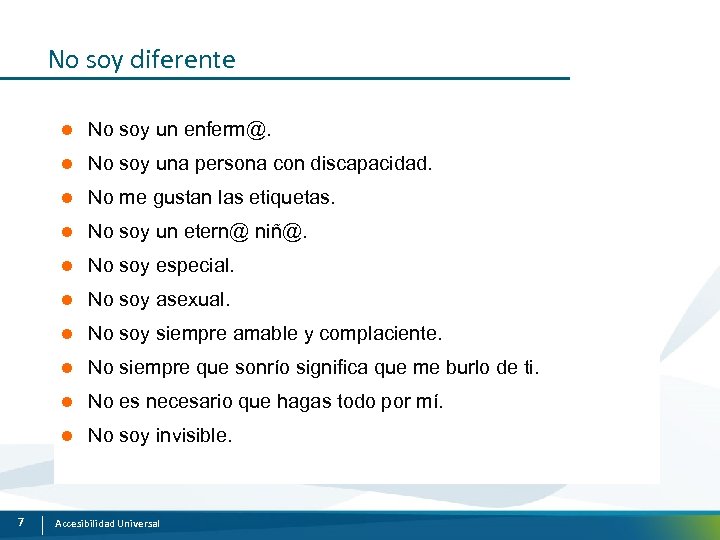 No soy diferente

- No soy un enferm@.
- No soy una persona con discapacidad.
- No me gustan las etiquetas.
- No soy un etern@ niñ@.
- No soy especial.
- No soy asexual.
- No soy siempre amable y complaciente.
- No siempre que sonrío significa que me burlo de ti.
- No es necesario que hagas todo por mí.
- No soy invisible.

7 Accesibilidad Universal